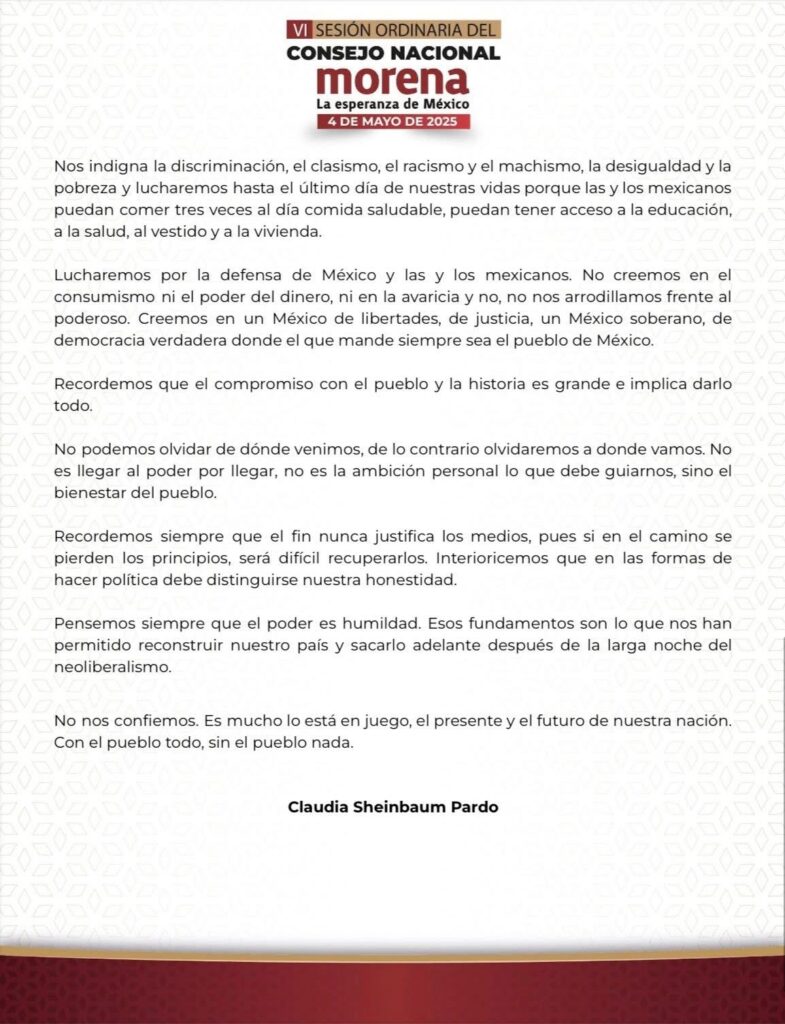 VI SESIÓN ORDINARIA DEL
CONSEJO NACIONAL
morena
La esperanza de México
4 DE MAYO DE 2025

Nos indigna la discriminación, el clasismo, el racismo y el machismo, la desigualdad y la pobreza y lucharemos hasta el último día de nuestras vidas porque las y los mexicanos puedan comer tres veces al día comida saludable, puedan tener acceso a la educación, a la salud, al vestido y a la vivienda.

Lucharemos por la defensa de México y las y los mexicanos. No creemos en el consumismo ni el poder del dinero, ni en la avaricia y no, no nos arrodillamos frente al poderoso. Creemos en un México de libertades, de justicia, un México soberano, de democracia verdadera donde el que mande siempre sea el pueblo de México.

Recordemos que el compromiso con el pueblo y la historia es grande e implica darlo todo.

No podemos olvidar de dónde venimos, de lo contrario olvidaremos a donde vamos. No es llegar al poder por llegar, no es la ambición personal lo que debe guiarnos, sino el bienestar del pueblo.

Recordemos siempre que el fin nunca justifica los medios, pues si en el camino se pierden los principios, será difícil recuperarlos. Interioricemos que en las formas de hacer política debe distinguirse nuestra honestidad.

Pensemos siempre que el poder es humildad. Esos fundamentos son lo que nos han permitido reconstruir nuestro país y sacarlo adelante después de la larga noche del neoliberalismo.

No nos confiemos. Es mucho lo está en juego, el presente y el futuro de nuestra nación. Con el pueblo todo, sin el pueblo nada.

Claudia Sheinbaum Pardo